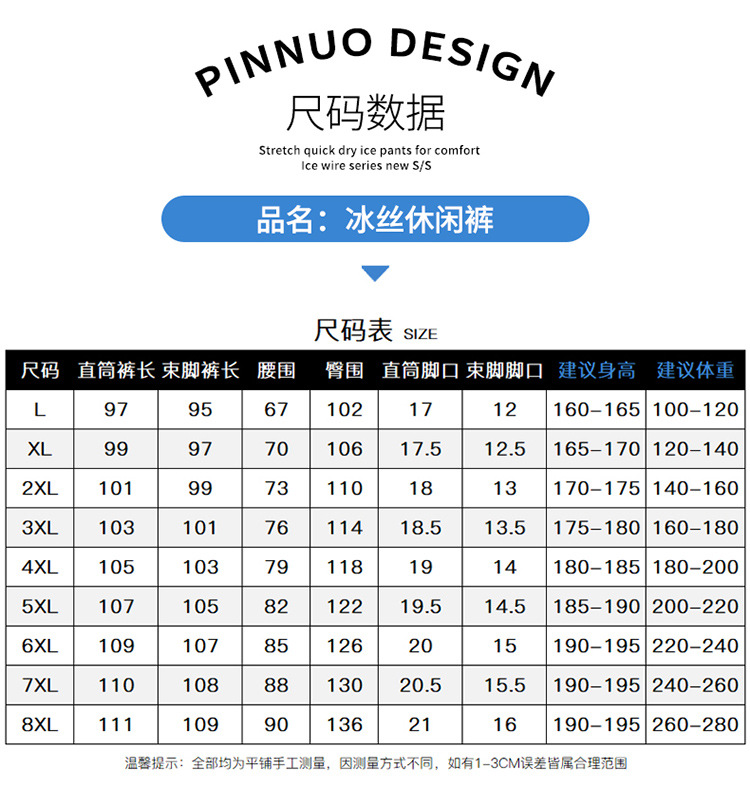 PINNUO DESIGN
尺码数据
Stretch quick dry ice pants for comfort
Ice wire series new S/S

品名：冰丝休闲裤

尺码表 SIZE

| 尺码 | 直筒裤长 | 束脚裤长 | 腰围 | 臀围 | 直筒脚口 | 束脚脚口 | 建议身高 | 建议体重 |
|---|---|---|---|---|---|---|---|---|
| L | 97 | 95 | 67 | 102 | 17 | 12 | 160-165 | 100-120 |
| XL | 99 | 97 | 70 | 106 | 17.5 | 12.5 | 165-170 | 120-140 |
| 2XL | 101 | 99 | 73 | 110 | 18 | 13 | 170-175 | 140-160 |
| 3XL | 103 | 101 | 76 | 114 | 18.5 | 13.5 | 175-180 | 160-180 |
| 4XL | 105 | 103 | 79 | 118 | 19 | 14 | 180-185 | 180-200 |
| 5XL | 107 | 105 | 82 | 122 | 19.5 | 14.5 | 185-190 | 200-220 |
| 6XL | 109 | 107 | 85 | 126 | 20 | 15 | 190-195 | 220-240 |
| 7XL | 110 | 108 | 88 | 130 | 20.5 | 15.5 | 190-195 | 240-260 |
| 8XL | 111 | 109 | 90 | 136 | 21 | 16 | 190-195 | 260-280 |

温馨提示：全部均为平铺手工测量，因测量方式不同，如有1-3CM误差皆属合理范围